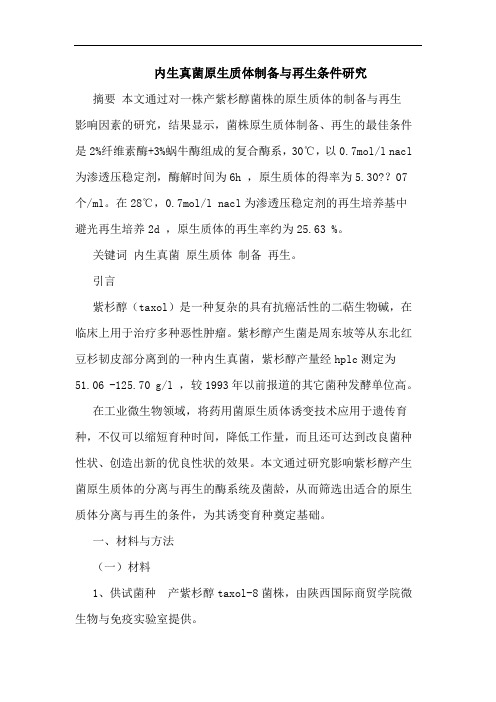 内生真菌原生质体制备与再生条件研究

摘要 本文通过对一株产紫杉醇菌株的原生质体的制备与再生影响因素的研究，结果显示，菌株原生质体制备、再生的最佳条件是2%纤维素酶+3%蜗牛酶组成的复合酶系，30℃，以0.7mol/l nacl为渗透压稳定剂，酶解时间为6h ，原生质体的得率为5.30?? 07个/ml。在28℃，0.7mol/l nacl为渗透压稳定剂的再生培养基中避光再生培养2d ，原生质体的再生率约为25.63 %。

关键词 内生真菌 原生质体 制备 再生。

引言

紫杉醇（taxol）是一种复杂的具有抗癌活性的二萜生物碱，在临床上用于治疗多种恶性肿瘤。紫杉醇产生菌是周东坡等从东北红豆杉韧皮部分离到的一种内生真菌，紫杉醇产量经hplc测定为51.06 -125.70 g/l ，较1993年以前报道的其它菌种发酵单位高。

在工业微生物领域，将药用菌原生质体诱变技术应用于遗传育种，不仅可以缩短育种时间，降低工作量，而且还可达到改良菌种性状、创造出新的优良性状的效果。本文通过研究影响紫杉醇产生菌原生质体的分离与再生的酶系统及菌龄，从而筛选出适合的原生质体分离与再生的条件，为其诱变育种奠定基础。

一、材料与方法

（一）材料

1、供试菌种 产紫杉醇taxol-8菌株，由陕西国际商贸学院微生物与免疫实验室提供。